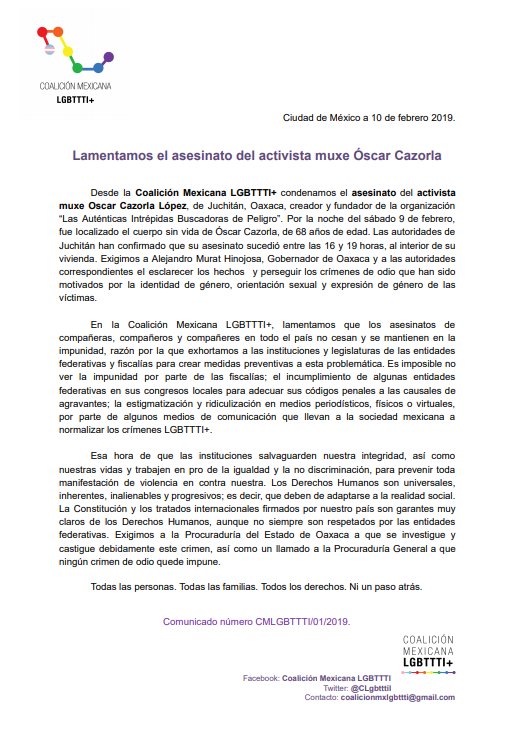 COALICIÓN MEXICANA
LGBTTTI+

Ciudad de México a 10 de febrero 2019.

Lamentamos el asesinato del activista muxe Óscar Cazorla

Desde la Coalición Mexicana LGBTTTI+ condenamos el asesinato del activista muxe Oscar Cazorla López, de Juchitán, Oaxaca, creador y fundador de la organización "Las Auténticas Intrépidas Buscadoras de Peligro". Por la noche del sábado 9 de febrero, fue localizado el cuerpo sin vida de Óscar Cazorla, de 68 años de edad. Las autoridades de Juchitán han confirmado que su asesinato sucedió entre las 16 y 19 horas, al interior de su vivienda. Exigimos a Alejandro Murat Hinojosa, Gobernador de Oaxaca y a las autoridades correspondientes el esclarecer los hechos y perseguir los crímenes de odio que han sido motivados por la identidad de género, orientación sexual y expresión de género de las víctimas.

En la Coalición Mexicana LGBTTTI+, lamentamos que los asesinatos de compañeras, compañeros y compañeres en todo el país no cesan y se mantienen en la impunidad, razón por la que exhortamos a las instituciones y legislaturas de las entidades federativas y fiscalías para crear medidas preventivas a esta problemática. Es imposible no ver la impunidad por parte de las fiscalías; el incumplimiento de algunas entidades federativas en sus congresos locales para adecuar sus códigos penales a las causales de agravantes; la estigmatización y ridiculización en medios periodísticos, físicos o virtuales, por parte de algunos medios de comunicación que llevan a la sociedad mexicana a normalizar los crímenes LGBTTTI+.

Esa hora de que las instituciones salvaguarden nuestra integridad, así como nuestras vidas y trabajen en pro de la igualdad y la no discriminación, para prevenir toda manifestación de violencia en contra nuestra. Los Derechos Humanos son universales, inherentes, inalienables y progresivos; es decir, que deben de adaptarse a la realidad social. La Constitución y los tratados internacionales firmados por nuestro país son garantes muy claros de los Derechos Humanos, aunque no siempre son respetados por las entidades federativas. Exigimos a la Procuraduría del Estado de Oaxaca a que se investigue y castigue debidamente este crimen, así como un llamado a la Procuraduría General a que ningún crimen de odio quede impune.

Todas las personas. Todas las familias. Todos los derechos. Ni un paso atrás.

Comunicado número CMLGBTTTI/01/2019.

COALICIÓN MEXICANA LGBTTTI+

Facebook: Coalición Mexicana LGBTTTI
Twitter: @CLgbtttil
Contacto: coalicionmxlgbttti@gmail.com